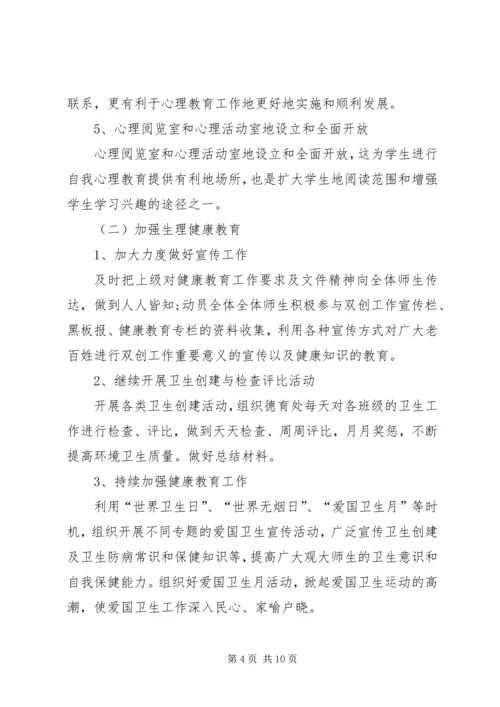 联系，更有利于心理教育工作地更好地实施和顺利发展。

5、心理阅览室和心理活动室地设立和全面开放

心理阅览室和心理活动室地设立和全面开放，这为学生进行自我心理教育提供有利地场所，也是扩大学生地阅读范围和增强学生学习兴趣的途径之一。

（二）加强生理健康教育

1、加大力度做好宣传工作

及时把上级对健康教育工作要求及文件精神向全体师生传达，做到人人皆知;动员全体全体师生积极参与双创工作宣传栏、黑板报、健康教育专栏的资料收集，利用各种宣传方式对广大老百姓进行双创工作重要意义的宣传以及健康知识的教育。

2、继续开展卫生创建与检查评比活动

开展各类卫生创建活动，组织德育处每天对各班级的卫生工作进行检查、评比，做到天天检查、周周评比，月月奖惩，不断提高环境卫生质量。做好总结材料。

3、持续加强健康教育工作

利用“世界卫生日”、“世界无烟日”、“爱国卫生月”等时机，组织开展不同专题的爱国卫生宣传活动，广泛宣传卫生创建及卫生防病常识和保健知识等，提高广大观大师生的卫生意识和自我保健能力。组织好爱国卫生月活动，掀起爱国卫生运动的高潮，使爱国卫生工作深入民心、家喻户晓。

第 4 页 共 10 页